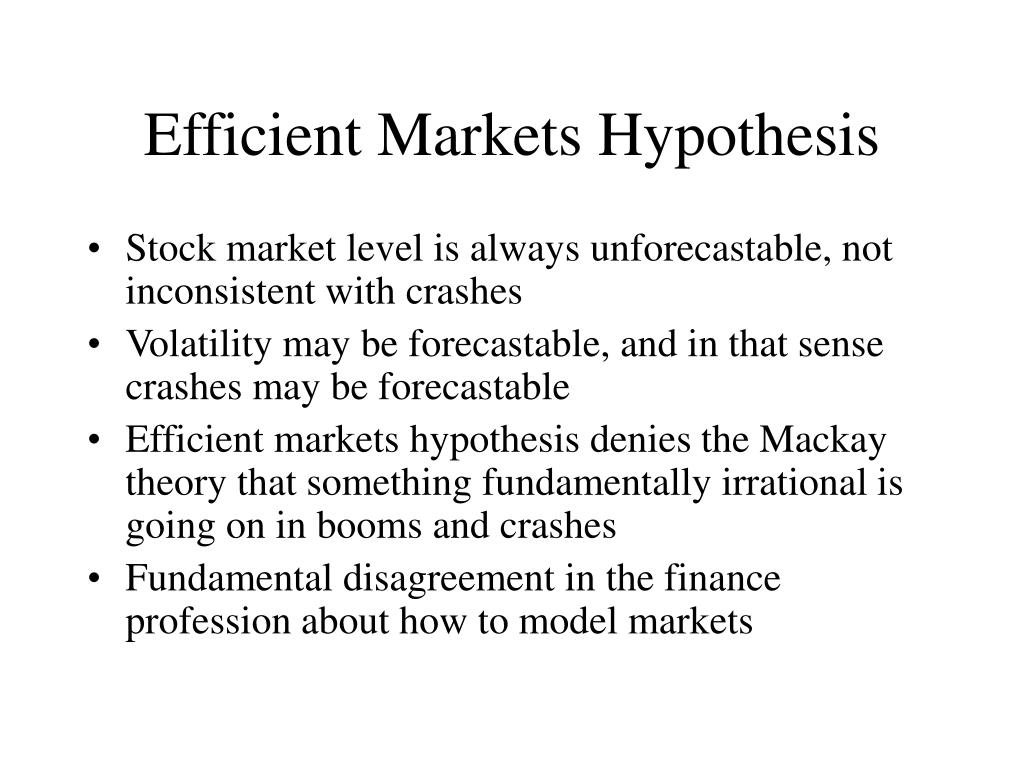 Efficient Markets Hypothesis

• Stock market level is always unforecastable, not inconsistent with crashes
• Volatility may be forecastable, and in that sense crashes may be forecastable
• Efficient markets hypothesis denies the Mackay theory that something fundamentally irrational is going on in booms and crashes
• Fundamental disagreement in the finance profession about how to model markets